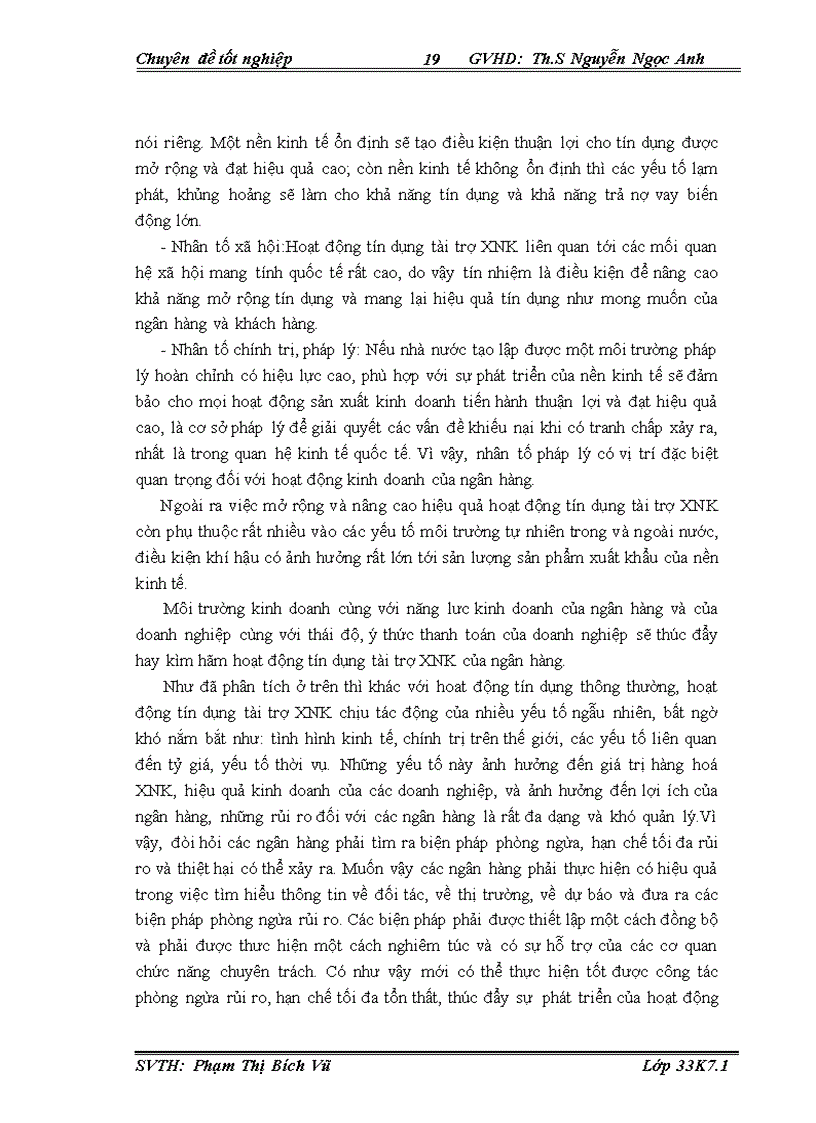 Chuyên đề tốt nghiệp 19 GVHD: Th.S Nguyễn Ngọc Anh

nói riêng. Một nền kinh tế ổn định sẽ tạo điều kiện thuận lợi cho tín dụng được mở rộng và đạt hiệu quả cao; còn nền kinh tế không ổn định thì các yếu tố lạm phát, khủng hoảng sẽ làm cho khả năng tín dụng và khả năng trả nợ vay biến động lớn.

- Nhân tố xã hội:Hoạt động tín dụng tài trợ XNK liên quan tới các mối quan hệ xã hội mang tính quốc tế rất cao, do vậy tín nhiệm là điều kiện để nâng cao khả năng mở rộng tín dụng và mang lại hiệu quả tín dụng như mong muốn của ngân hàng và khách hàng.

- Nhân tố chính trị, pháp lý: Nếu nhà nước tạo lập được một môi trường pháp lý hoàn chỉnh có hiệu lực cao, phù hợp với sự phát triển của nền kinh tế sẽ đảm bảo cho mọi hoạt động sản xuất kinh doanh tiến hành thuận lợi và đạt hiệu quả cao, là cơ sở pháp lý để giải quyết các vấn đề khiếu nại khi có tranh chấp xảy ra, nhất là trong quan hệ kinh tế quốc tế. Vì vậy, nhân tố pháp lý có vị trí đặc biệt quan trọng đối với hoạt động kinh doanh của ngân hàng.

Ngoài ra việc mở rộng và nâng cao hiệu quả hoạt động tín dụng tài trợ XNK còn phụ thuộc rất nhiều vào các yếu tố môi trường tự nhiên trong và ngoài nước, điều kiện khí hậu có ảnh hưởng rất lớn tới sản lượng sản phẩm xuất khẩu của nền kinh tế.

Môi trường kinh doanh cùng với năng lực kinh doanh của ngân hàng và của doanh nghiệp cùng với thái độ, ý thức thanh toán của doanh nghiệp sẽ thúc đẩy hay kìm hãm hoạt động tín dụng tài trợ XNK của ngân hàng.

Như đã phân tích ở trên thì khác với hoạt động tín dụng thông thường, hoạt động tín dụng tài trợ XNK chịu tác động của nhiều yếu tố ngẫu nhiên, bất ngờ khó nắm bắt như: tình hình kinh tế, chính trị trên thế giới, các yếu tố liên quan đến tỷ giá, yếu tố thời vụ. Những yếu tố này ảnh hưởng đến giá trị hàng hoá XNK, hiệu quả kinh doanh của các doanh nghiệp, và ảnh hưởng đến lợi ích của ngân hàng, những rủi ro đối với các ngân hàng là rất đa dạng và khó quản lý.Vì vậy, đòi hỏi các ngân hàng phải tìm ra biện pháp phòng ngừa, hạn chế tối đa rủi ro và thiệt hại có thể xảy ra. Muốn vậy các ngân hàng phải thực hiện có hiệu quả trong việc tìm hiểu thông tin về đối tác, về thị trường, về dự báo và đưa ra các biện pháp phòng ngừa rủi ro. Các biện pháp phải được thiết lập một cách đồng bộ và phải được thực hiện một cách nghiêm túc và có sự hỗ trợ của các cơ quan chức năng chuyên trách. Có như vậy mới có thể thực hiện tốt được công tác phòng ngừa rủi ro, hạn chế tối đa tổn thất, thúc đẩy sự phát triển của hoạt động

SVTH: Phạm Thị Bích Vũ Lớp 33K7.1